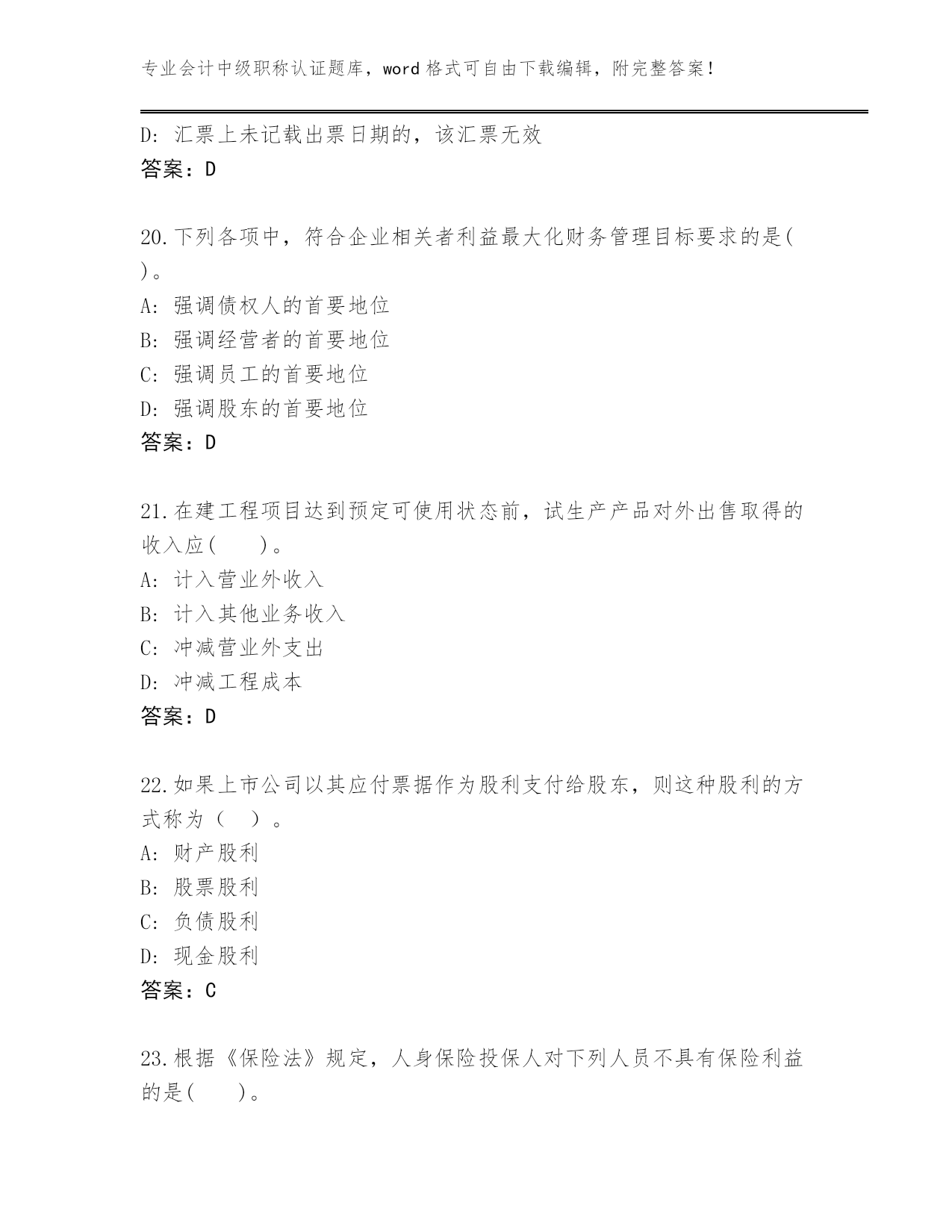 专业会计中级职称认证题库，word 格式可自由下载编辑，附完整答案！

D: 汇票上未记载出票日期的，该汇票无效
答案：D

20.下列各项中，符合企业相关者利益最大化财务管理目标要求的是( )。
A: 强调债权人的首要地位
B: 强调经营者的首要地位
C: 强调员工的首要地位
D: 强调股东的首要地位
答案：D

21.在建工程项目达到预定可使用状态前，试生产产品对外出售取得的收入应(　　)。
A: 计入营业外收入
B: 计入其他业务收入
C: 冲减营业外支出
D: 冲减工程成本
答案：D

22.如果上市公司以其应付票据作为股利支付给股东，则这种股利的方式称为（　）。
A: 财产股利
B: 股票股利
C: 负债股利
D: 现金股利
答案：C

23.根据《保险法》规定，人身保险投保人对下列人员不具有保险利益的是(　　)。